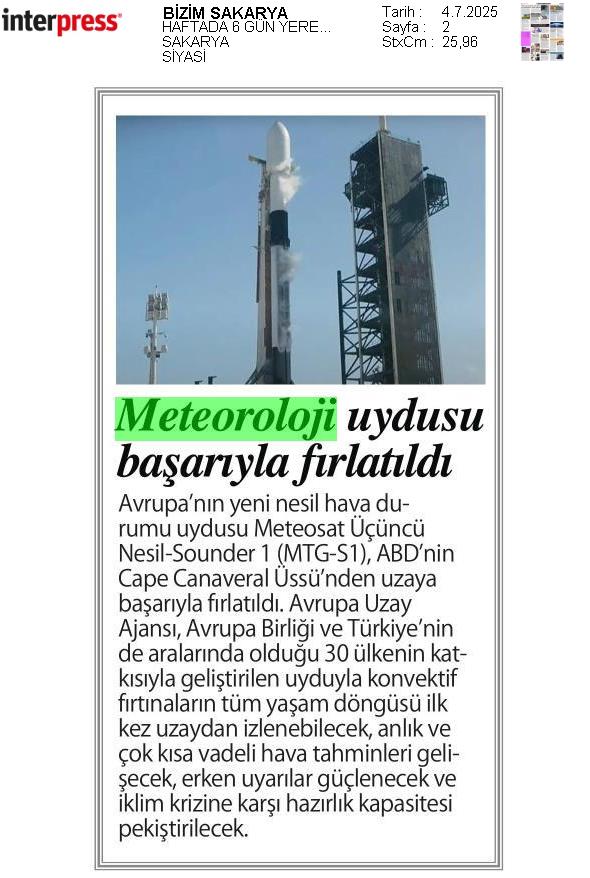 interpress

BİZİM SAKARYA
HAFTADA 6 GÜN YERE...
SAKARYA
SİYASİ

Tarih : 4.7.2025
Sayfa : 2
StxCm : 25,96

Meteoroloji uydusu başarıyla fırlatıldı

Avrupa'nın yeni nesil hava durumu uydusu Meteosat Üçüncü Nesil-Sounder 1 (MTG-S1), ABD'nin Cape Canaveral Üssü'nden uzaya başarıyla fırlatıldı. Avrupa Uzay Ajansı, Avrupa Birliği ve Türkiye'nin de aralarında olduğu 30 ülkenin katkısıyla geliştirilen uyduyla konvektif fırtınaların tüm yaşam döngüsü ilk kez uzaydan izlenebilecek, anlık ve çok kısa vadeli hava tahminleri gelişecek, erken uyarılar güçlenecek ve iklim krizine karşı hazırlık kapasitesi pekiştirilecek.